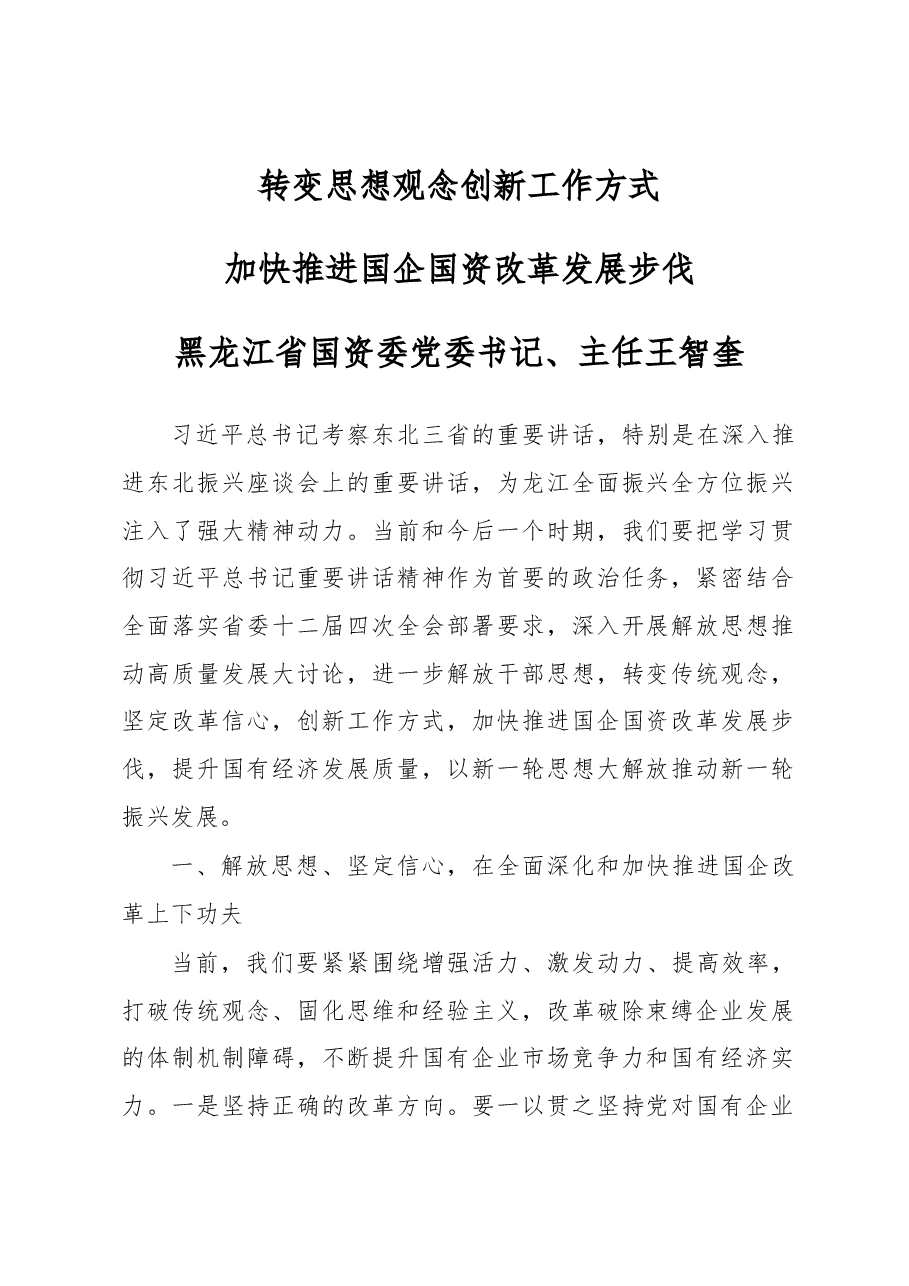 转变思想观念创新工作方式

加快推进国企国资改革发展步伐

黑龙江省国资委党委书记、主任王智奎

习近平总书记考察东北三省的重要讲话，特别是在深入推进东北振兴座谈会上的重要讲话，为龙江全面振兴全方位振兴注入了强大精神动力。当前和今后一个时期，我们要把学习贯彻习近平总书记重要讲话精神作为首要的政治任务，紧密结合全面落实省委十二届四次全会部署要求，深入开展解放思想推动高质量发展大讨论，进一步解放干部思想，转变传统观念，坚定改革信心，创新工作方式，加快推进国企国资改革发展步伐，提升国有经济发展质量，以新一轮思想大解放推动新一轮振兴发展。

一、解放思想、坚定信心，在全面深化和加快推进国企改革上下功夫

当前，我们要紧紧围绕增强活力、激发动力、提高效率，打破传统观念、固化思维和经验主义，改革破除束缚企业发展的体制机制障碍，不断提升国有企业市场竞争力和国有经济实力。一是坚持正确的改革方向。要一以贯之坚持党对国有企业